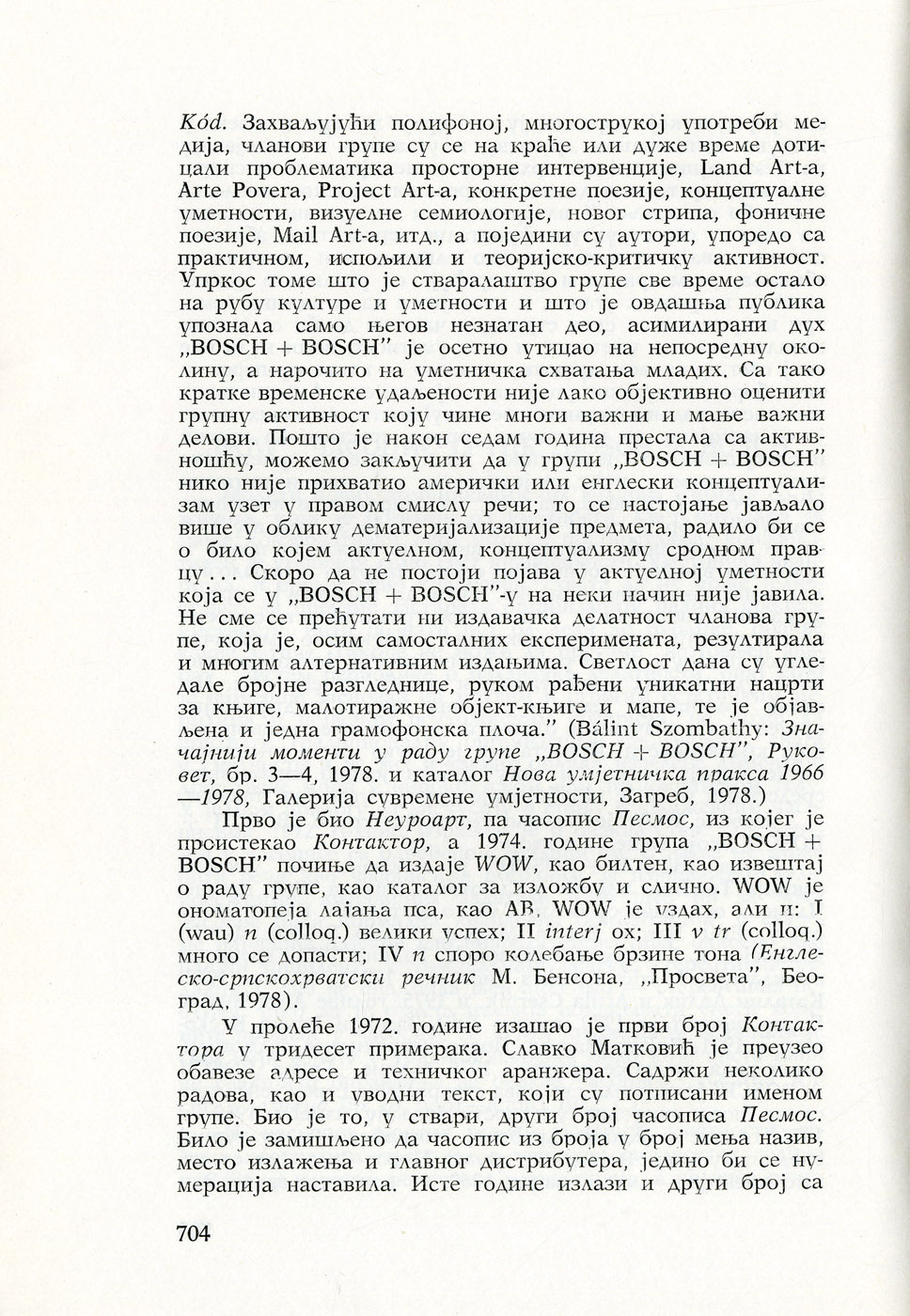 Kód. Захваљујући полифоној, многострукој употреби медија, чланови групе су се на краће или дуже време дотицали проблематика просторне интервенције, Land Art-a, Arte Povera, Project Art-a, конкретне поезије, концептуалне уметности, визуелне семиологије, новог стрипа, фоничне поезије, Mail Art-a, итд., а поједини су аутори, упоредо са практичном, испољили и теоријско-критичку активност. Упркос томе што је стваралаштво групе све време остало на рубу културе и уметности и што је овдашња публика упознала само његов незнатан део, асимилирани дух „BOSCH + BOSCH" је осетно утицао на непосредну околину, а нарочито на уметничка схватања младих. Са тако кратке временске удаљености није лако објективно оценити групну активност коју чине многи важни и мање важни делови. Пошто је након седам година престала са активношћу, можемо закључити да у групи „BOSCH + BOSCH" нико није прихватио амерички или енглески концептуализам узет у правом смислу речи; то се настојање јављало више у облику дематеријализације предмета, радило би се о било којем актуелном, концептуализму сродном правцу... Скоро да не постоји појава у актуелној уметности која се у „BOSCH + BOSCH"-у на неки начин није јавила. Не сме се прећутати ни издавачка делатност чланова групе, која је, осим самосталних експеримената, резултирала и многим алтернативним издањима. Светлост дана су угледале бројне разгледнице, руком рађени уникатни нацрти за књиге, малотиражне објект-књиге и мапе, те је објављена и једна грамофонска плоча." (Bálint Szombathy: Значајнији моменти у раду групе „BOSCH + BOSCH", Руковет, бр. 3—4, 1978. и каталог Нова умјетничка пракса 1966—1978, Галерија сувремене умјетности, Загреб, 1978.)

Прво је био Неуроарт, па часопис Песмос, из којег је проистекао Контактор, а 1974. године група „BOSCH + BOSCH" почиње да издаје WOW, као билтен, као извештај о раду групе, као каталог за изложбу и слично. WOW је ономатопеја лајања пса, као АВ, WOW је уздах, али и: I (wau) n (colloq.) велики успех; II interj ох; III v tr (colloq.) много се допасти; IV n споро колебање брзине тона (Енглеско-српскохрватски речник М. Бенсона, „Просвета", Београд, 1978).

У пролеће 1972. године изашао је први број Контактора у тридесет примерака. Славко Матковић је преузео обавезе адресе и техничког аранжера. Садржи неколико радова, као и уводни текст, који су потписани именом групе. Био је то, у ствари, други број часописа Песмос. Било је замишљено да часопис из броја у број мења назив, место излажења и главног дистрибутера, једино би се нумерација наставила. Исте године излази и други број са

704